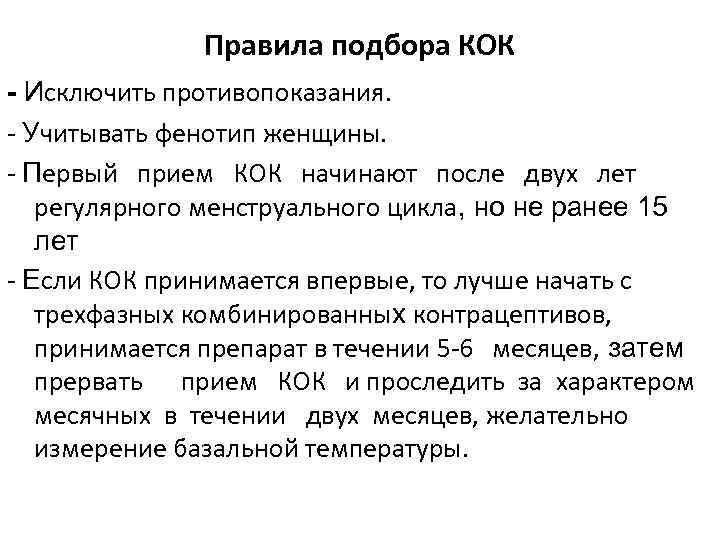 Правила подбора КОК

- Исключить противопоказания.

- Учитывать фенотип женщины.

- Первый прием КОК начинают после двух лет регулярного менструального цикла, но не ранее 15 лет

- Если КОК принимается впервые, то лучше начать с трехфазных комбинированных контрацептивов, принимается препарат в течении 5-6 месяцев, затем прервать прием КОК и проследить за характером месячных в течении двух месяцев, желательно измерение базальной температуры.